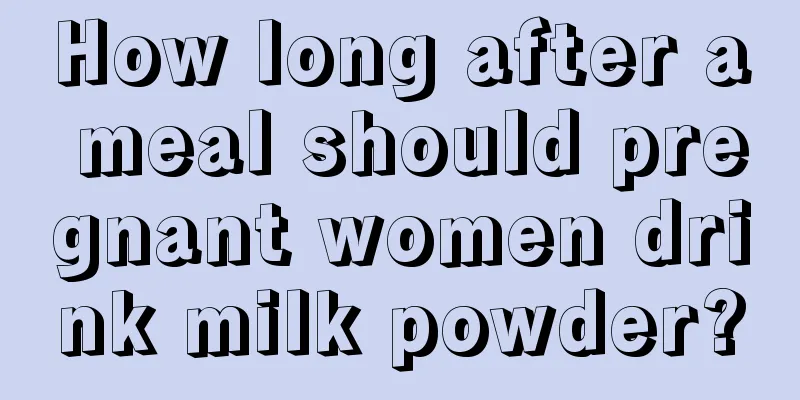 How long after a meal should pregnant women drink milk powder?